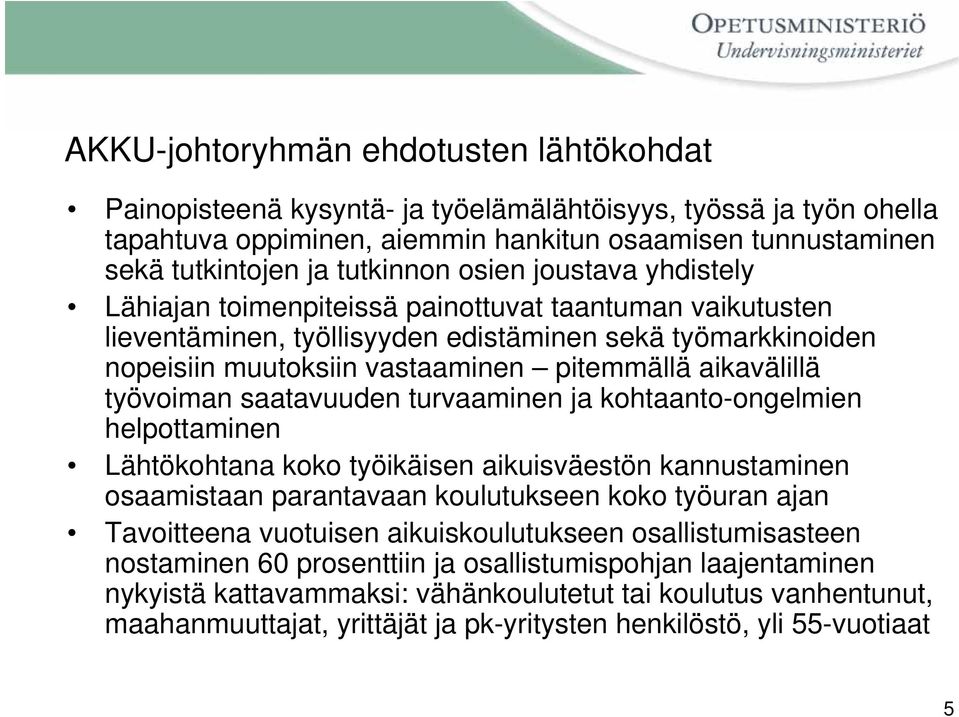 OPETUSMINISTERIÖ
Undervisningsministeriet

AKKU-johtoryhmän ehdotusten lähtökohdat

• Painopisteenä kysyntä- ja työelämälähtöisyys, työssä ja työn ohella tapahtuva oppiminen, aiemmin hankitun osaamisen tunnustaminen sekä tutkintojen ja tutkinnon osien joustava yhdistely
• Lähiajan toimenpiteissä painottuvat taantuman vaikutusten lieventäminen, työllisyyden edistäminen sekä työmarkkinoiden nopeisiin muutoksiin vastaaminen – pitemmällä aikavälillä työvoiman saatavuuden turvaaminen ja kohtaanto-ongelmien helpottaminen
• Lähtökohtana koko työikäisen aikuisväestön kannustaminen osaamistaan parantavaan koulutukseen koko työuran ajan
• Tavoitteena vuotuisen aikuiskoulutukseen osallistumisasteen nostaminen 60 prosenttiin ja osallistumispohjan laajentaminen nykyistä kattavammaksi: vähänkoulutetut tai koulutus vanhentunut, maahanmuuttajat, yrittäjät ja pk-yritysten henkilöstö, yli 55-vuotiaat

5